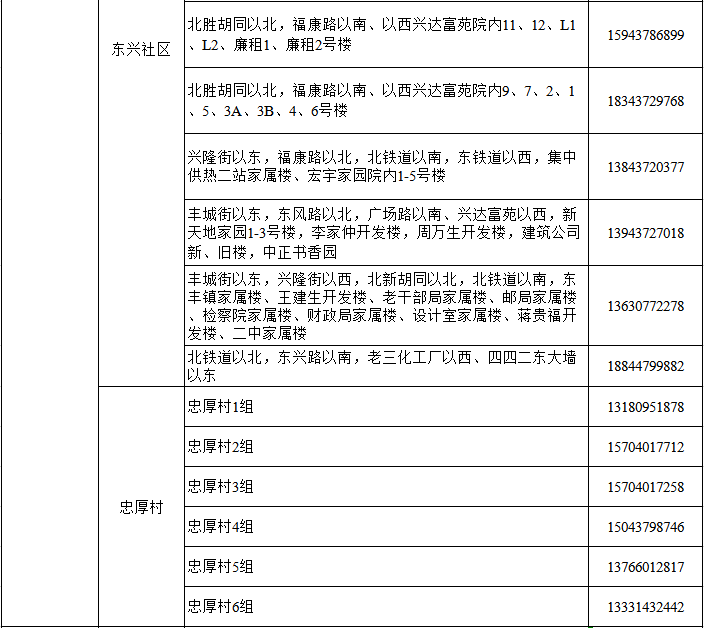 | | | | |
|---|---|---|---|
| | 东兴社区 | 北胜胡同以北，福康路以南、以西兴达富苑院内11、12、L1、L2、廉租1、廉租2号楼 | 15943786899 |
| | | 北胜胡同以北，福康路以南、以西兴达富苑院内9、7、2、1、5、3A、3B、4、6号楼 | 18343729768 |
| | | 兴隆街以东，福康路以北，北铁道以南，东铁道以西，集中供热二站家属楼、宏宇家园院内1-5号楼 | 13843720377 |
| | | 丰城街以东，东风路以北，广场路以南、兴达富苑以西，新天地家园1-3号楼，李家仲开发楼，周万生开发楼，建筑公司新、旧楼，中正书香园 | 13943727018 |
| | | 丰城街以东，兴隆街以西，北新胡同以北，北铁道以南，东丰镇家属楼、王建生开发楼、老干部局家属楼、邮局家属楼、检察院家属楼、财政局家属楼、设计室家属楼、蒋贵福开发楼、二中家属楼 | 13630772278 |
| | | 北铁道以北，东兴路以南，老三化工厂以西、四四二东大墙以东 | 18844799882 |
| | 忠厚村 | 忠厚村1组 | 13180951878 |
| | | 忠厚村2组 | 15704017712 |
| | | 忠厚村3组 | 15704017258 |
| | | 忠厚村4组 | 15043798746 |
| | | 忠厚村5组 | 13766012817 |
| | | 忠厚村6组 | 13331432442 |